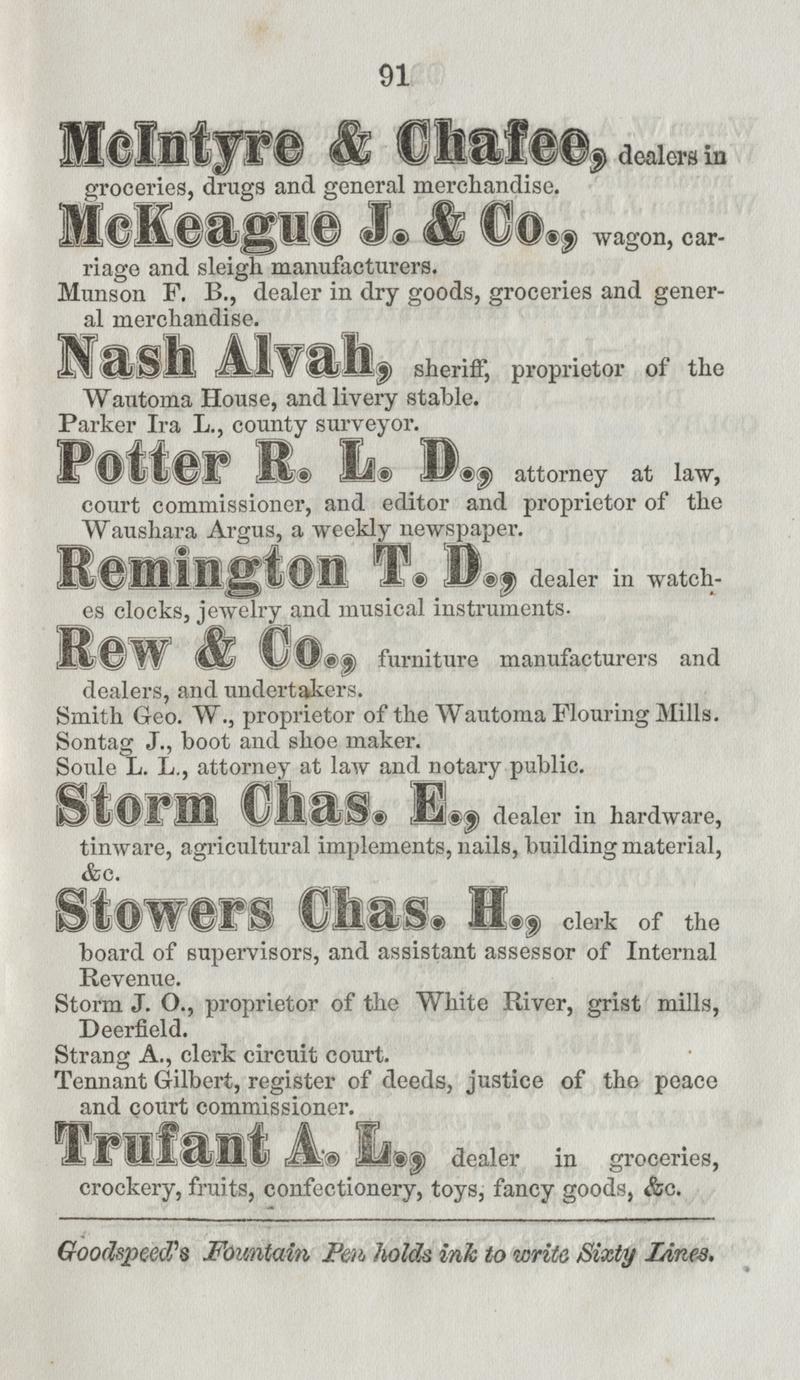 91

McIntyre & Chafee, dealers in groceries, drugs and general merchandise.

McKeague J. & Co., wagon, carriage and sleigh manufacturers.

Munson F. B., dealer in dry goods, groceries and general merchandise.

Nash Alvah, sheriff, proprietor of the Wautoma House, and livery stable.

Parker Ira L., county surveyor.

Potter R. L. D., attorney at law, court commissioner, and editor and proprietor of the Waushara Argus, a weekly newspaper.

Remington T. D., dealer in watches clocks, jewelry and musical instruments.

Rew & Co., furniture manufacturers and dealers, and undertakers.

Smith Geo. W., proprietor of the Wautoma Flouring Mills.

Sontag J., boot and shoe maker.

Soule L. L., attorney at law and notary public.

Storm Chas. E., dealer in hardware, tinware, agricultural implements, nails, building material, &c.

Stowers Chas. H., clerk of the board of supervisors, and assistant assessor of Internal Revenue.

Storm J. O., proprietor of the White River, grist mills, Deerfield.

Strang A., clerk circuit court.

Tennant Gilbert, register of deeds, justice of the peace and court commissioner.

Trufant A. L., dealer in groceries, crockery, fruits, confectionery, toys, fancy goods, &c.

Goodspeed's Fountain Pen holds ink to write Sixty Lines.